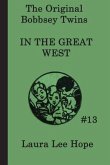 The Original Bobbsey Twins

IN THE GREAT WEST

#13

Laura Lee Hope